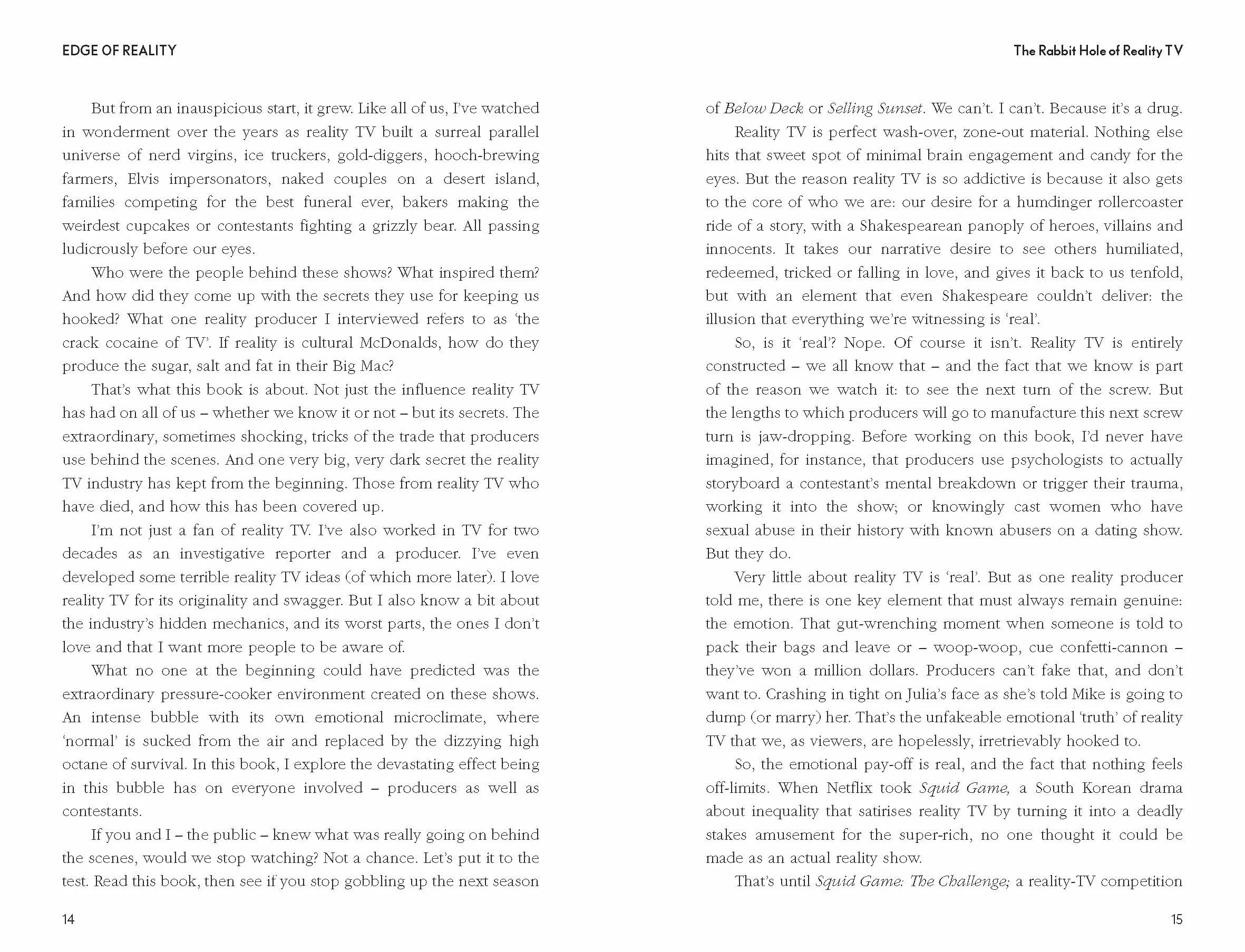 EDGE OF REALITY

But from an inauspicious start, it grew. Like all of us, I've watched in wonderment over the years as reality TV built a surreal parallel universe of nerd virgins, ice truckers, gold-diggers, hooch-brewing farmers, Elvis impersonators, naked couples on a desert island, families competing for the best funeral ever, bakers making the weirdest cupcakes or contestants fighting a grizzly bear. All passing ludicrously before our eyes.

Who were the people behind these shows? What inspired them? And how did they come up with the secrets they use for keeping us hooked? What one reality producer I interviewed refers to as 'the crack cocaine of TV'. If reality is cultural McDonalds, how do they produce the sugar, salt and fat in their Big Mac?

That's what this book is about. Not just the influence reality TV has had on all of us – whether we know it or not – but its secrets. The extraordinary, sometimes shocking, tricks of the trade that producers use behind the scenes. And one very big, very dark secret the reality TV industry has kept from the beginning. Those from reality TV who have died, and how this has been covered up.

I'm not just a fan of reality TV. I've also worked in TV for two decades as an investigative reporter and a producer. I've even developed some terrible reality TV ideas (of which more later). I love reality TV for its originality and swagger. But I also know a bit about the industry's hidden mechanics, and its worst parts, the ones I don't love and that I want more people to be aware of.

What no one at the beginning could have predicted was the extraordinary pressure-cooker environment created on these shows. An intense bubble with its own emotional microclimate, where 'normal' is sucked from the air and replaced by the dizzying high octane of survival. In this book, I explore the devastating effect being in this bubble has on everyone involved – producers as well as contestants.

If you and I – the public – knew what was really going on behind the scenes, would we stop watching? Not a chance. Let's put it to the test. Read this book, then see if you stop gobbling up the next season

14

The Rabbit Hole of Reality TV

of Below Deck or Selling Sunset. We can't. I can't. Because it's a drug.

Reality TV is perfect wash-over, zone-out material. Nothing else hits that sweet spot of minimal brain engagement and candy for the eyes. But the reason reality TV is so addictive is because it also gets to the core of who we are: our desire for a humdinger rollercoaster ride of a story, with a Shakespearean panoply of heroes, villains and innocents. It takes our narrative desire to see others humiliated, redeemed, tricked or falling in love, and gives it back to us tenfold, but with an element that even Shakespeare couldn't deliver: the illusion that everything we're witnessing is 'real'.

So, is it 'real'? Nope. Of course it isn't. Reality TV is entirely constructed – we all know that – and the fact that we know is part of the reason we watch it: to see the next turn of the screw. But the lengths to which producers will go to manufacture this next screw turn is jaw-dropping. Before working on this book, I'd never have imagined, for instance, that producers use psychologists to actually storyboard a contestant's mental breakdown or trigger their trauma, working it into the show; or knowingly cast women who have sexual abuse in their history with known abusers on a dating show. But they do.

Very little about reality TV is 'real'. But as one reality producer told me, there is one key element that must always remain genuine: the emotion. That gut-wrenching moment when someone is told to pack their bags and leave or – woop-woop, cue confetti-cannon – they've won a million dollars. Producers can't fake that, and don't want to. Crashing in tight on Julia's face as she's told Mike is going to dump (or marry) her. That's the unfakeable emotional 'truth' of reality TV that we, as viewers, are hopelessly, irretrievably hooked to.

So, the emotional pay-off is real, and the fact that nothing feels off-limits. When Netflix took Squid Game, a South Korean drama about inequality that satirises reality TV by turning it into a deadly stakes amusement for the super-rich, no one thought it could be made as an actual reality show.

That's until Squid Game: The Challenge; a reality-TV competition

15